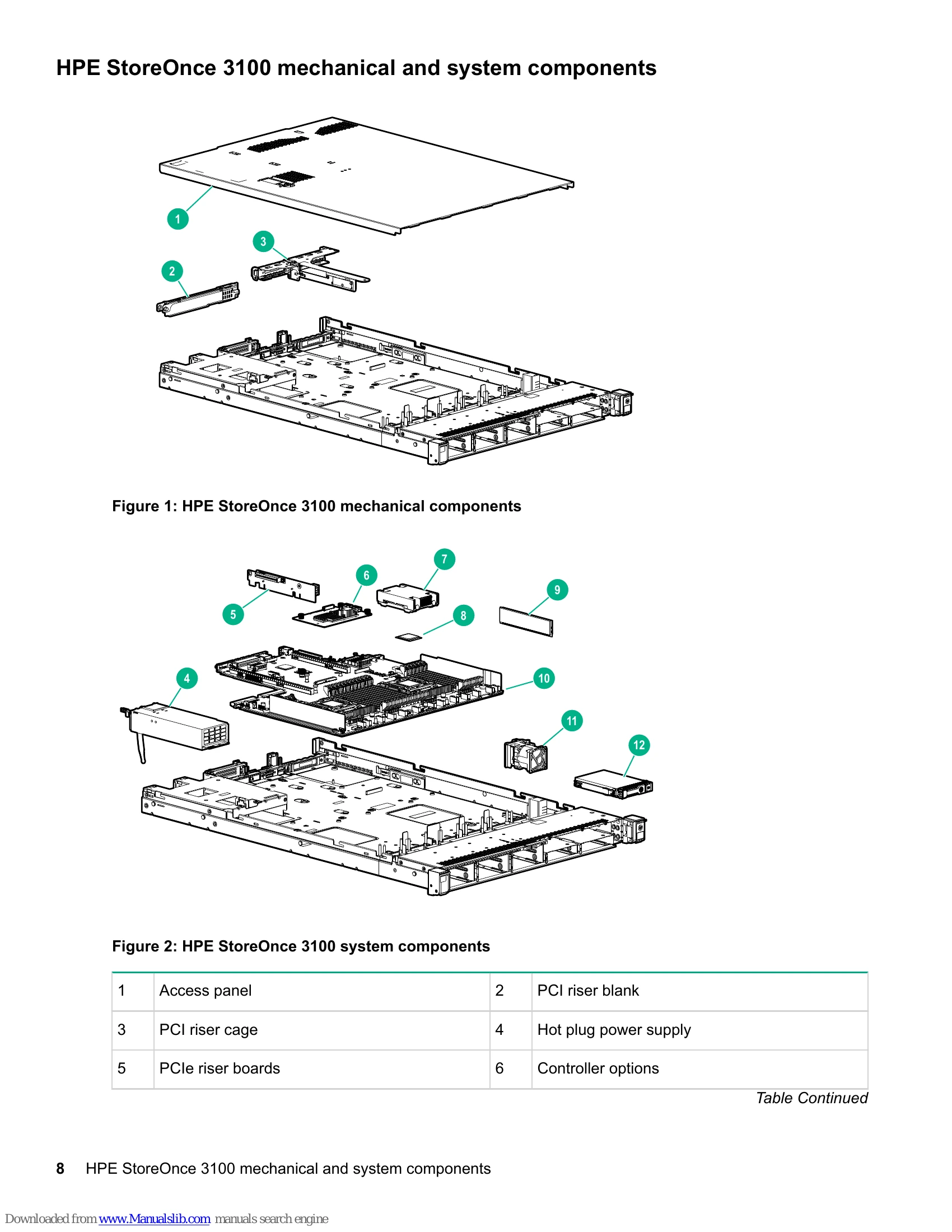 HPE StoreOnce 3100 mechanical and system components

1

3

2

Figure 1: HPE StoreOnce 3100 mechanical components

7

6

9

5

8

4

10

11

12

Figure 2: HPE StoreOnce 3100 system components

| 1 | Access panel | 2 | PCI riser blank |
|---|---|---|---|
| 3 | PCI riser cage | 4 | Hot plug power supply |
| 5 | PCIe riser boards | 6 | Controller options |

Table Continued

8 HPE StoreOnce 3100 mechanical and system components

Downloaded from www.Manualslib.com manuals search engine